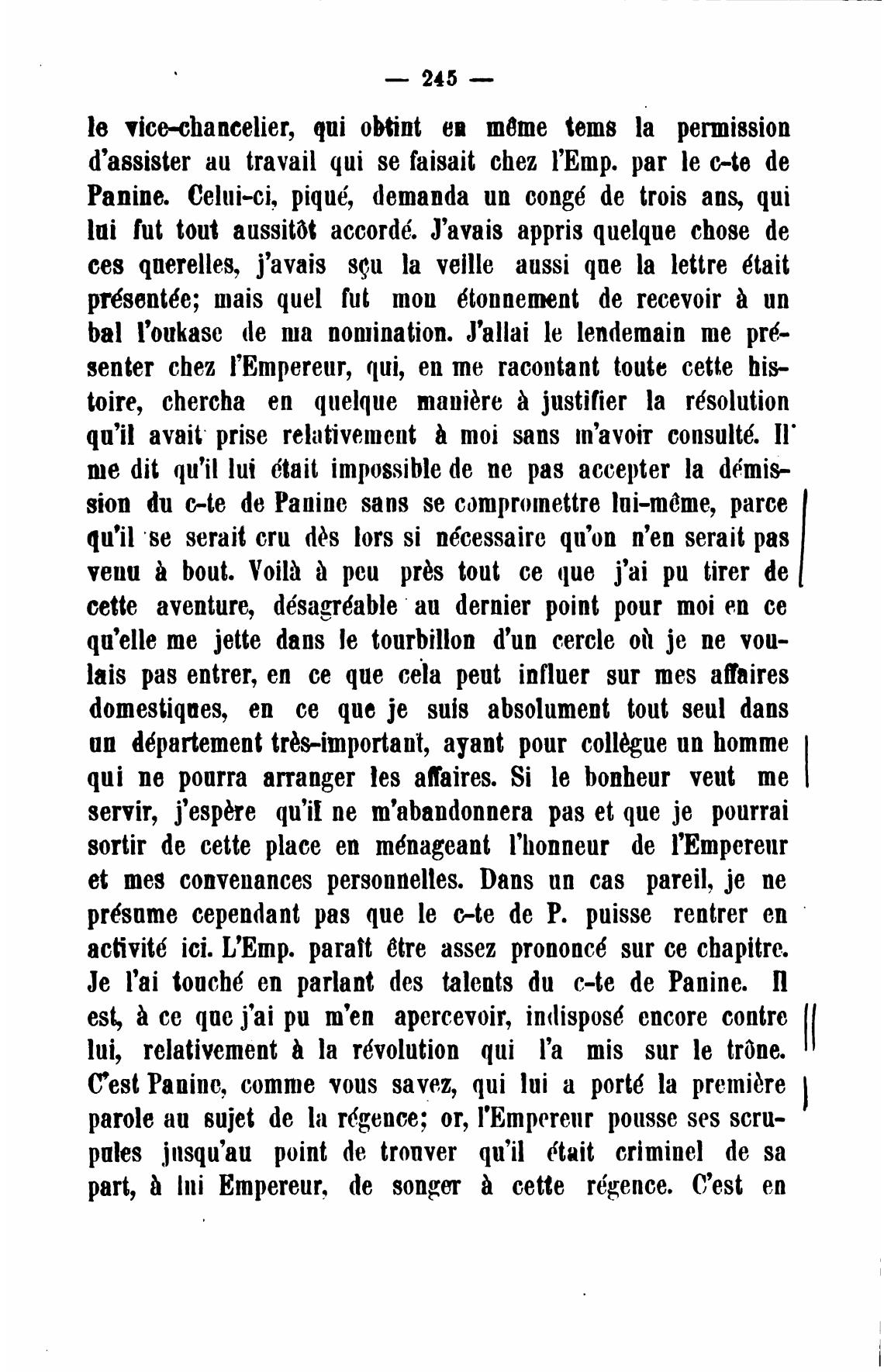 — 245 —

le vice-chancelier, qui obtint en même tems la permission d'assister au travail qui se faisait chez l'Emp. par le c-te de Panine. Celui-ci, piqué, demanda un congé de trois ans, qui lui fut tout aussitôt accordé. J'avais appris quelque chose de ces querelles, j'avais sçu la veille aussi que la lettre était présentée; mais quel fut mon étonnement de recevoir à un bal l'oukase de ma nomination. J'allai le lendemain me présenter chez l'Empereur, qui, en me racontant toute cette histoire, chercha en quelque manière à justifier la résolution qu'il avait prise relativement à moi sans m'avoir consulté. Il me dit qu'il lui était impossible de ne pas accepter la démission du c-te de Panine sans se compromettre lui-même, parce qu'il se serait cru dès lors si nécessaire qu'on n'en serait pas venu à bout. Voilà à peu près tout ce que j'ai pu tirer de cette aventure, désagréable au dernier point pour moi en ce qu'elle me jette dans le tourbillon d'un cercle où je ne voulais pas entrer, en ce que cela peut influer sur mes affaires domestiques, en ce que je suis absolument tout seul dans un département très-important, ayant pour collègue un homme qui ne pourra arranger les affaires. Si le bonheur veut me servir, j'espère qu'il ne m'abandonnera pas et que je pourrai sortir de cette place en ménageant l'honneur de l'Empereur et mes convenances personnelles. Dans un cas pareil, je ne présume cependant pas que le c-te de P. puisse rentrer en activité ici. L'Emp. paraît être assez prononcé sur ce chapitre. Je l'ai touché en parlant des talents du c-te de Panine. Il est, à ce que j'ai pu m'en apercevoir, indisposé encore contre lui, relativement à la révolution qui l'a mis sur le trône. C'est Panine, comme vous savez, qui lui a porté la première parole au sujet de la régence; or, l'Empereur pousse ses scrupules jusqu'au point de trouver qu'il était criminel de sa part, à lui Empereur, de songer à cette régence. C'est en